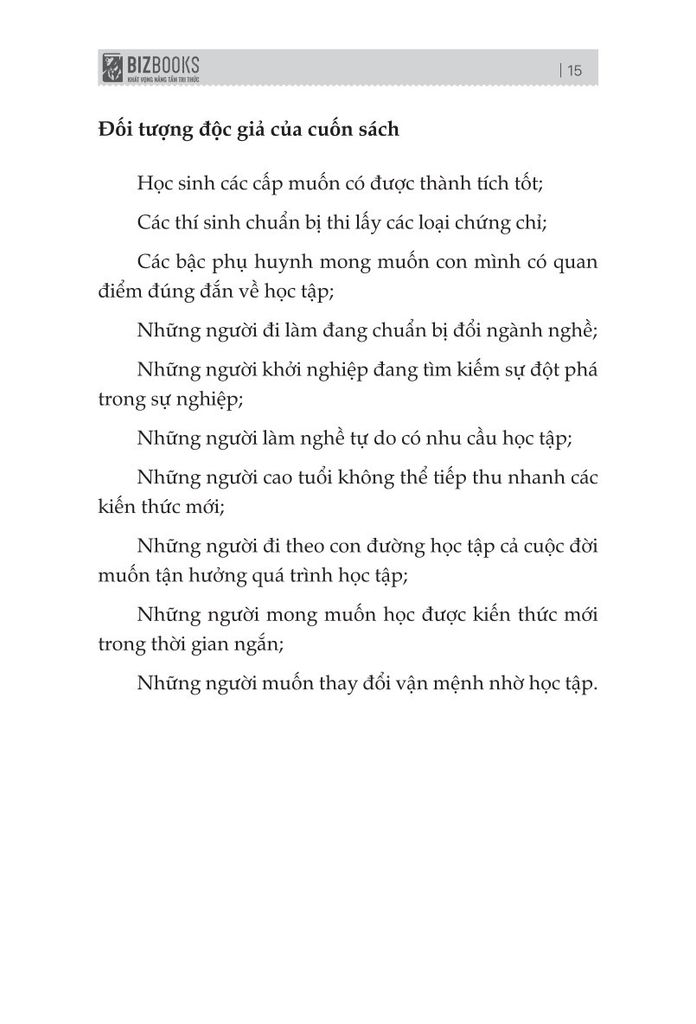 BIZBOOKS
KHÁT VỌNG NÂNG TẦM TRI THỨC
| 15

Đối tượng độc giả của cuốn sách

Học sinh các cấp muốn có được thành tích tốt;

Các thí sinh chuẩn bị thi lấy các loại chứng chỉ;

Các bậc phụ huynh mong muốn con mình có quan điểm đúng đắn về học tập;

Những người đi làm đang chuẩn bị đổi ngành nghề;

Những người khởi nghiệp đang tìm kiếm sự đột phá trong sự nghiệp;

Những người làm nghề tự do có nhu cầu học tập;

Những người cao tuổi không thể tiếp thu nhanh các kiến thức mới;

Những người đi theo con đường học tập cả cuộc đời muốn tận hưởng quá trình học tập;

Những người mong muốn học được kiến thức mới trong thời gian ngắn;

Những người muốn thay đổi vận mệnh nhờ học tập.